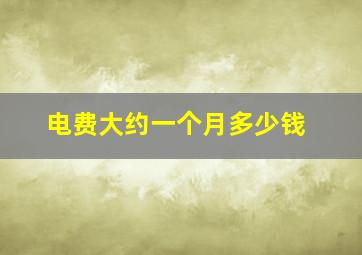 电费大约一个月多少钱